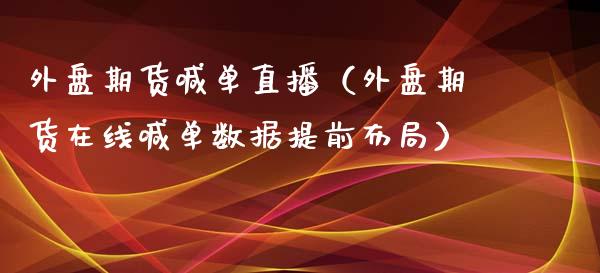 外盘期货喊单直播（外盘期货在线喊单数据提前布局）